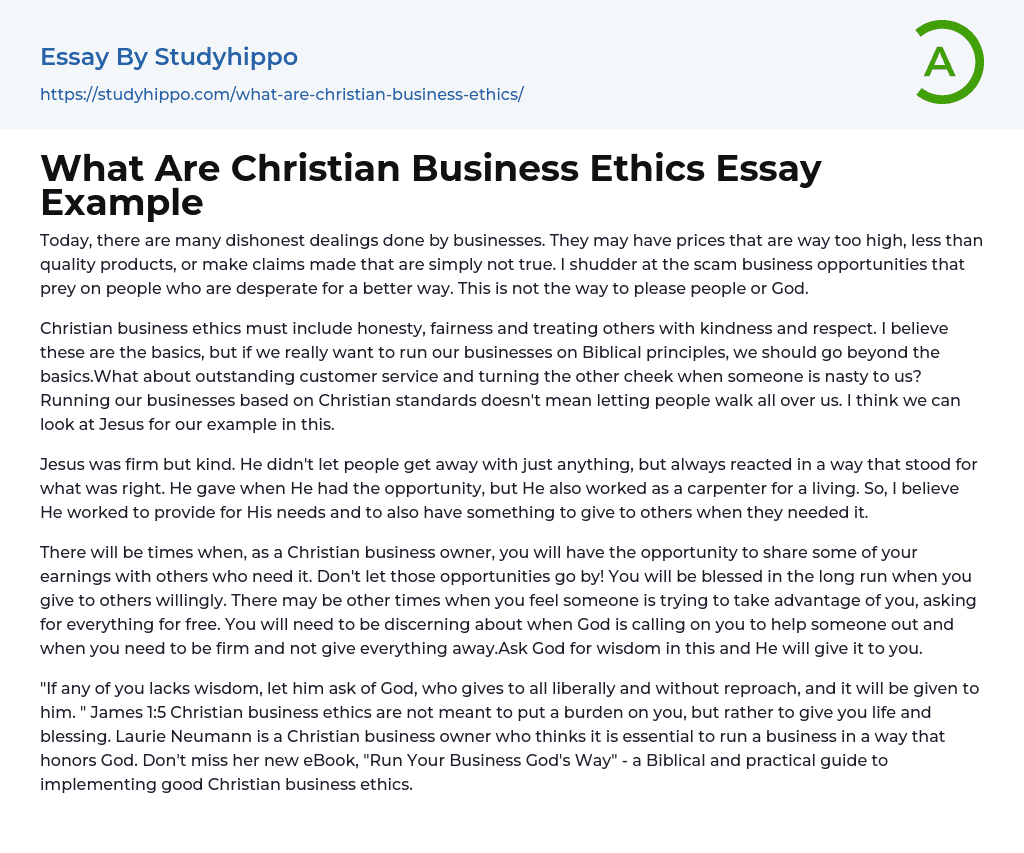 Essay By Studyhippo

https://studyhippo.com/what-are-christian-business-ethics/

A

What Are Christian Business Ethics Essay Example

Today, there are many dishonest dealings done by businesses. They may have prices that are way too high, less than quality products, or make claims made that are simply not true. I shudder at the scam business opportunities that prey on people who are desperate for a better way. This is not the way to please people or God.

Christian business ethics must include honesty, fairness and treating others with kindness and respect. I believe these are the basics, but if we really want to run our businesses on Biblical principles, we should go beyond the basics.What about outstanding customer service and turning the other cheek when someone is nasty to us? Running our businesses based on Christian standards doesn't mean letting people walk all over us. I think we can look at Jesus for our example in this.

Jesus was firm but kind. He didn't let people get away with just anything, but always reacted in a way that stood for what was right. He gave when He had the opportunity, but He also worked as a carpenter for a living. So, I believe He worked to provide for His needs and to also have something to give to others when they needed it.

There will be times when, as a Christian business owner, you will have the opportunity to share some of your earnings with others who need it. Don't let those opportunities go by! You will be blessed in the long run when you give to others willingly. There may be other times when you feel someone is trying to take advantage of you, asking for everything for free. You will need to be discerning about when God is calling on you to help someone out and when you need to be firm and not give everything away.Ask God for wisdom in this and He will give it to you.

"If any of you lacks wisdom, let him ask of God, who gives to all liberally and without reproach, and it will be given to him. " James 1:5 Christian business ethics are not meant to put a burden on you, but rather to give you life and blessing. Laurie Neumann is a Christian business owner who thinks it is essential to run a business in a way that honors God. Don't miss her new eBook, "Run Your Business God's Way" - a Biblical and practical guide to implementing good Christian business ethics.